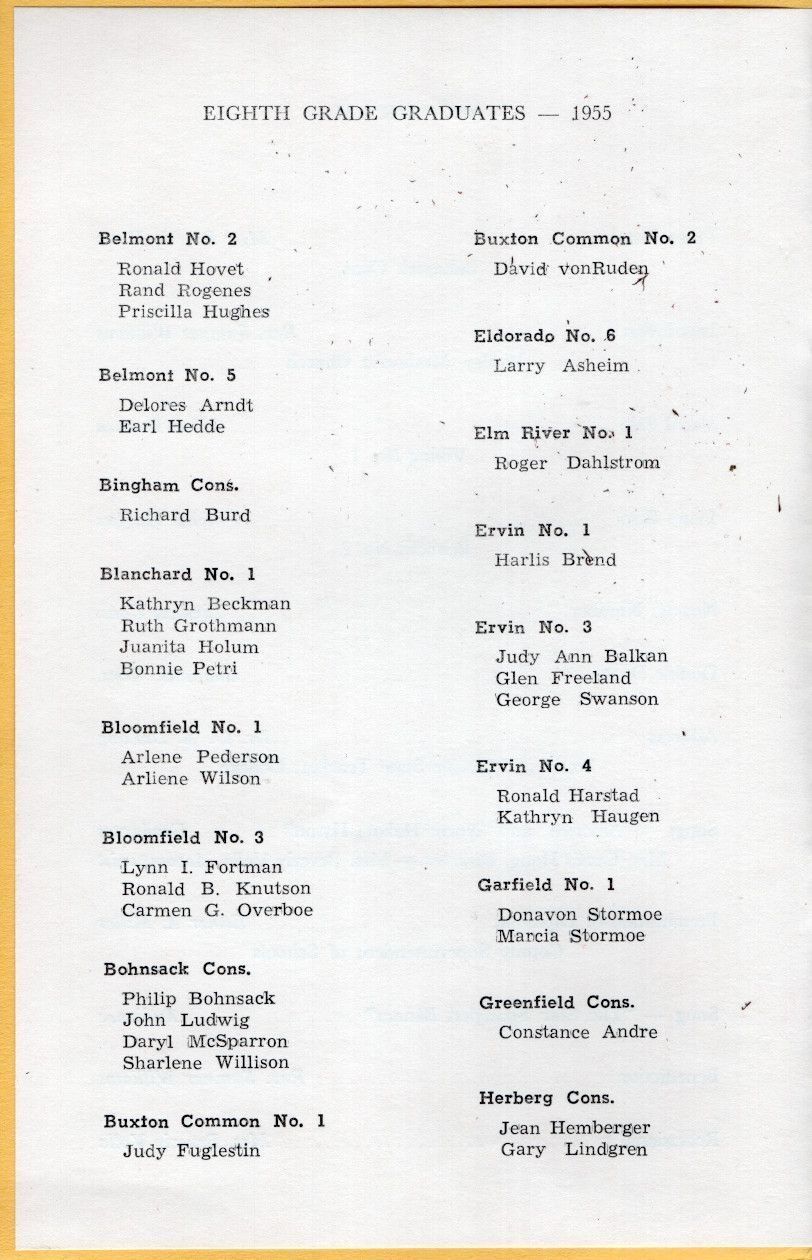 EIGHTH GRADE GRADUATES — 1955

Belmont No. 2
Ronald Hovet
Rand Rogenes
Priscilla Hughes

Belmont No. 5
Delores Arndt
Earl Hedde

Bingham Cons.
Richard Burd

Blanchard No. 1
Kathryn Beckman
Ruth Grothmann
Juanita Holum
Bonnie Petri

Bloomfield No. 1
Arlene Pederson
Arliene Wilson

Bloomfield No. 3
Lynn I. Fortman
Ronald B. Knutson
Carmen G. Overboe

Bohnsack Cons.
Philip Bohnsack
John Ludwig
Daryl McSparron
Sharlene Willison

Buxton Common No. 1
Judy Fuglestin

Buxton Common No. 2
David vonRuden

Eldorado No. 6
Larry Asheim

Elm River No. 1
Roger Dahlstrom

Ervin No. 1
Harlis Brend

Ervin No. 3
Judy Ann Balkan
Glen Freeland
George Swanson

Ervin No. 4
Ronald Harstad
Kathryn Haugen

Garfield No. 1
Donavon Stormoe
Marcia Stormoe

Greenfield Cons.
Constance Andre

Herberg Cons.
Jean Hemberger
Gary Lindgren